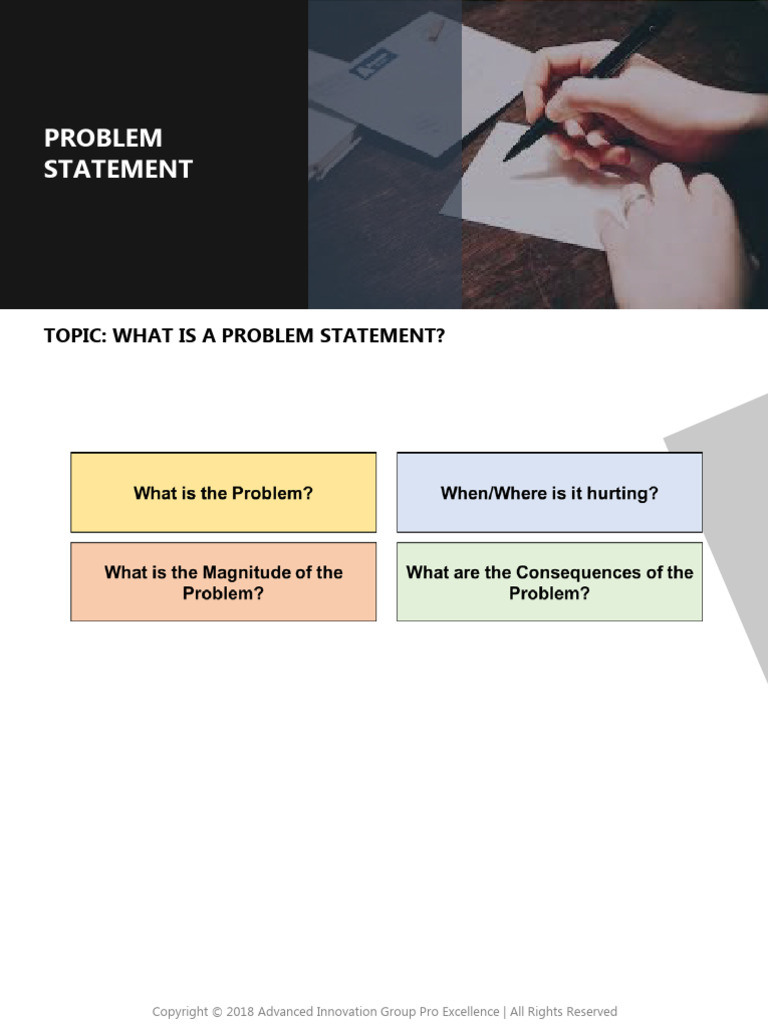 PROBLEM STATEMENT

TOPIC: WHAT IS A PROBLEM STATEMENT?

What is the Problem?

When/Where is it hurting?

What is the Magnitude of the Problem?

What are the Consequences of the Problem?

Copyright © 2018 Advanced Innovation Group Pro Excellence | All Rights Reserved